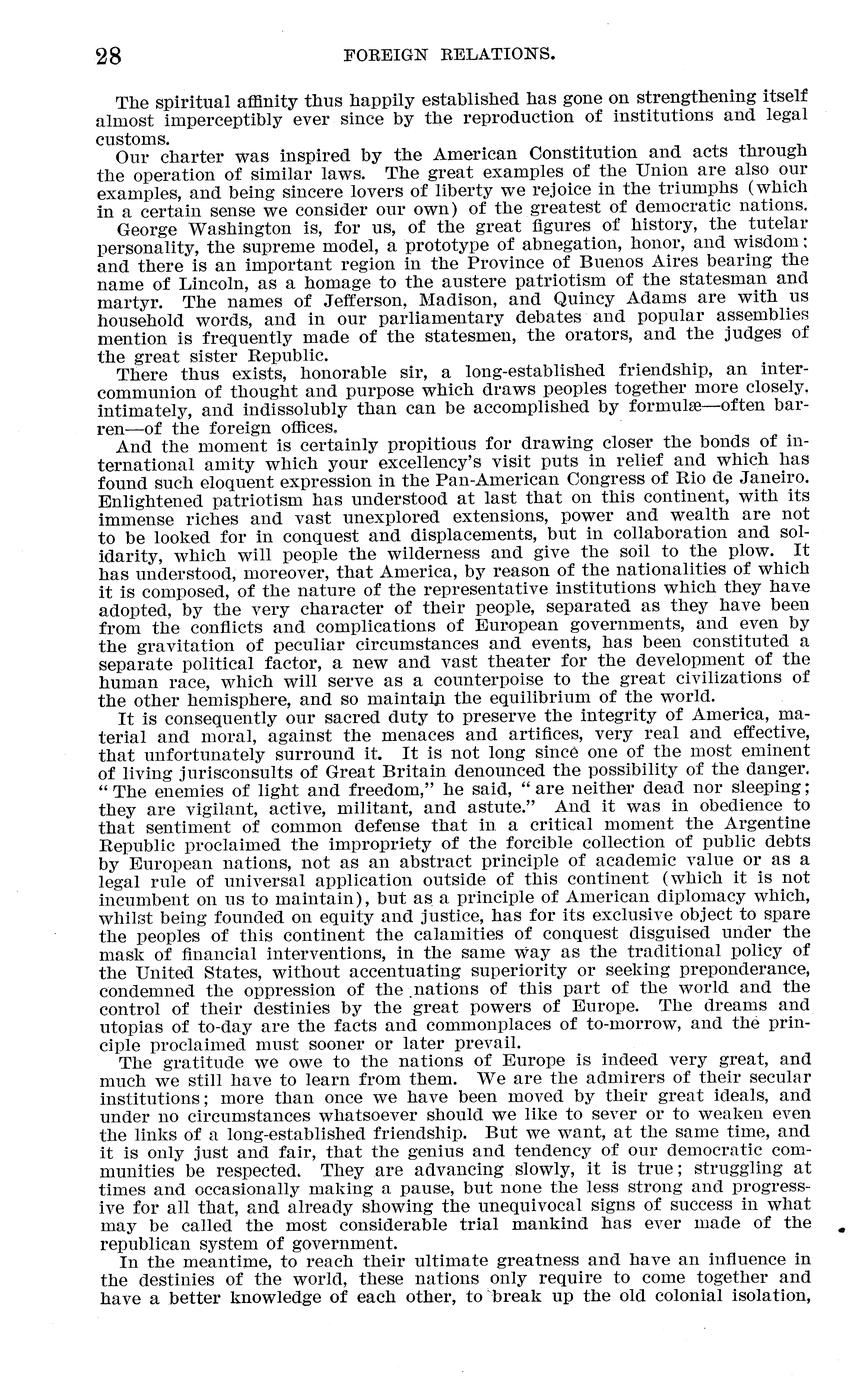 28 FOREIGN RELATIONS.

The spiritual affinity thus happily established has gone on strengthening itself almost imperceptibly ever since by the reproduction of institutions and legal customs.

Our charter was inspired by the American Constitution and acts through the operation of similar laws. The great examples of the Union are also our examples, and being sincere lovers of liberty we rejoice in the triumphs (which in a certain sense we consider our own) of the greatest of democratic nations.

George Washington is, for us, of the great figures of history, the tutelar personality, the supreme model, a prototype of abnegation, honor, and wisdom; and there is an important region in the Province of Buenos Aires bearing the name of Lincoln, as a homage to the austere patriotism of the statesman and martyr. The names of Jefferson, Madison, and Quincy Adams are with us household words, and in our parliamentary debates and popular assemblies mention is frequently made of the statesmen, the orators, and the judges of the great sister Republic.

There thus exists, honorable sir, a long-established friendship, an intercommunion of thought and purpose which draws peoples together more closely, intimately, and indissolubly than can be accomplished by formulæ—often barren—of the foreign offices.

And the moment is certainly propitious for drawing closer the bonds of international amity which your excellency's visit puts in relief and which has found such eloquent expression in the Pan-American Congress of Rio de Janeiro. Enlightened patriotism has understood at last that on this continent, with its immense riches and vast unexplored extensions, power and wealth are not to be looked for in conquest and displacements, but in collaboration and solidarity, which will people the wilderness and give the soil to the plow. It has understood, moreover, that America, by reason of the nationalities of which it is composed, of the nature of the representative institutions which they have adopted, by the very character of their people, separated as they have been from the conflicts and complications of European governments, and even by the gravitation of peculiar circumstances and events, has been constituted a separate political factor, a new and vast theater for the development of the human race, which will serve as a counterpoise to the great civilizations of the other hemisphere, and so maintain the equilibrium of the world.

It is consequently our sacred duty to preserve the integrity of America, material and moral, against the menaces and artifices, very real and effective, that unfortunately surround it. It is not long since one of the most eminent of living jurisconsults of Great Britain denounced the possibility of the danger. "The enemies of light and freedom," he said, "are neither dead nor sleeping; they are vigilant, active, militant, and astute." And it was in obedience to that sentiment of common defense that in a critical moment the Argentine Republic proclaimed the impropriety of the forcible collection of public debts by European nations, not as an abstract principle of academic value or as a legal rule of universal application outside of this continent (which it is not incumbent on us to maintain), but as a principle of American diplomacy which, whilst being founded on equity and justice, has for its exclusive object to spare the peoples of this continent the calamities of conquest disguised under the mask of financial interventions, in the same way as the traditional policy of the United States, without accentuating superiority or seeking preponderance, condemned the oppression of the nations of this part of the world and the control of their destinies by the great powers of Europe. The dreams and utopias of to-day are the facts and commonplaces of to-morrow, and the principle proclaimed must sooner or later prevail.

The gratitude we owe to the nations of Europe is indeed very great, and much we still have to learn from them. We are the admirers of their secular institutions; more than once we have been moved by their great ideals, and under no circumstances whatsoever should we like to sever or to weaken even the links of a long-established friendship. But we want, at the same time, and it is only just and fair, that the genius and tendency of our democratic communities be respected. They are advancing slowly, it is true; struggling at times and occasionally making a pause, but none the less strong and progressive for all that, and already showing the unequivocal signs of success in what may be called the most considerable trial mankind has ever made of the republican system of government.

In the meantime, to reach their ultimate greatness and have an influence in the destinies of the world, these nations only require to come together and have a better knowledge of each other, to break up the old colonial isolation,